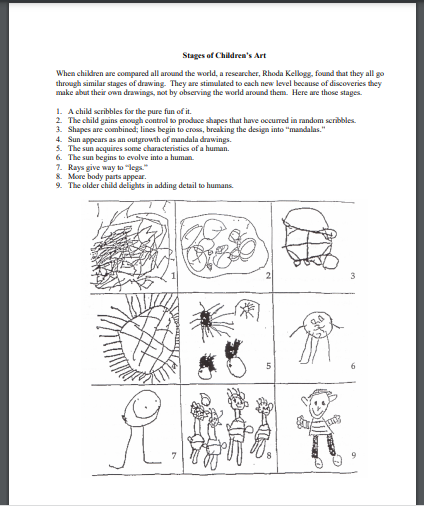 Stages of Children's Art

When children are compared all around the world, a researcher, Rhoda Kellogg, found that they all go through similar stages of drawing. They are stimulated to each new level because of discoveries they make abut their own drawings, not by observing the world around them. Here are those stages.

1. A child scribbles for the pure fun of it.
2. The child gains enough control to produce shapes that have occurred in random scribbles.
3. Shapes are combined; lines begin to cross, breaking the design into "mandalas."
4. Sun appears as an outgrowth of mandala drawings.
5. The sun acquires some characteristics of a human.
6. The sun begins to evolve into a human.
7. Rays give way to "legs."
8. More body parts appear.
9. The older child delights in adding detail to humans.

1 2 3
4 5 6
7 8 9